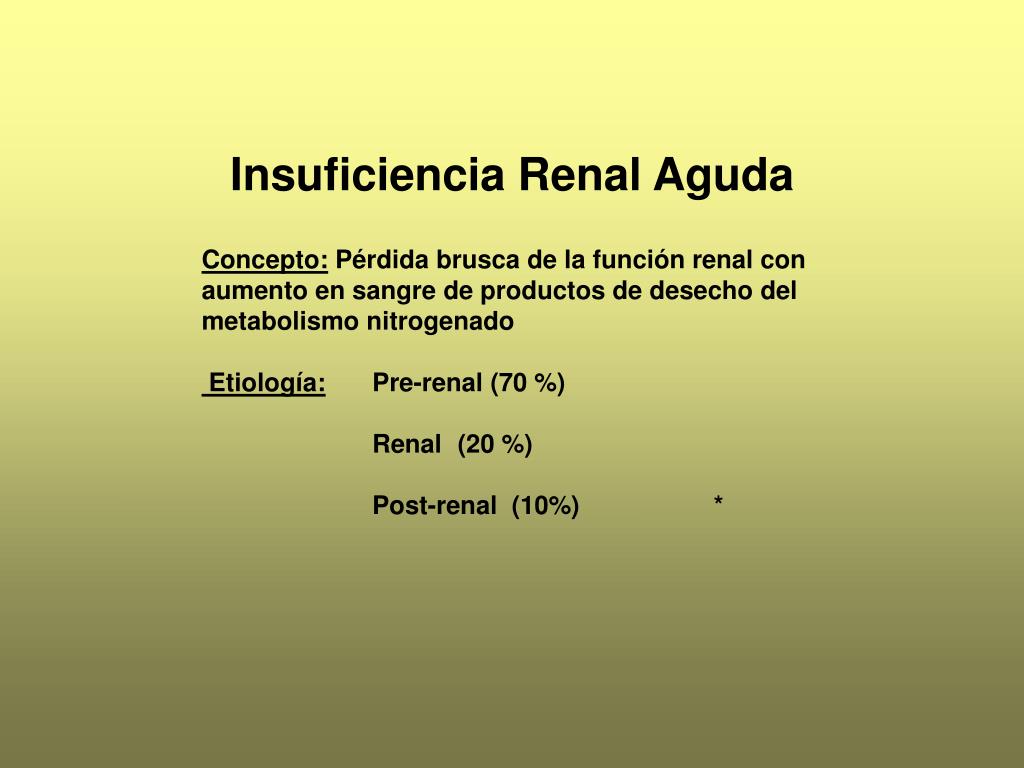 Insuficiencia Renal Aguda

Concepto: Pérdida brusca de la función renal con aumento en sangre de productos de desecho del metabolismo nitrogenado

Etiología: Pre-renal (70 %)

Renal (20 %)

Post-renal (10%) *